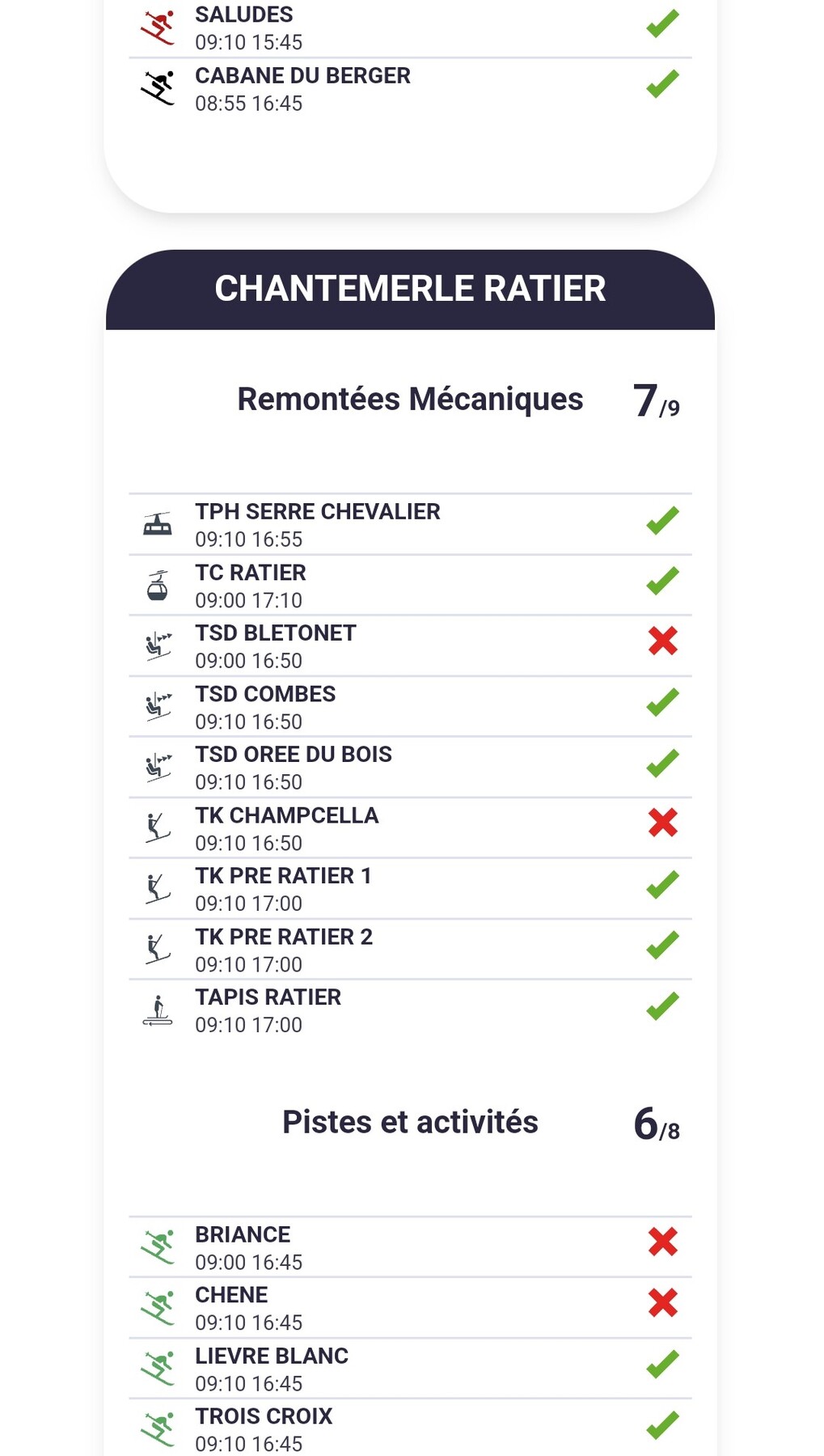 SALUDES
09:10 15:45

CABANE DU BERGER
08:55 16:45

CHANTEMERLE RATIER

Remontées Mécaniques 7/9

TPH SERRE CHEVALIER
09:10 16:55

TC RATIER
09:00 17:10

TSD BLETONET
09:00 16:50

TSD COMBES
09:10 16:50

TSD OREE DU BOIS
09:10 16:50

TK CHAMPCELLA
09:10 16:50

TK PRE RATIER 1
09:10 17:00

TK PRE RATIER 2
09:10 17:00

TAPIS RATIER
09:10 17:00

Pistes et activités 6/8

BRIANCE
09:00 16:45

CHENE
09:10 16:45

LIEVRE BLANC
09:10 16:45

TROIS CROIX
09:10 16:45